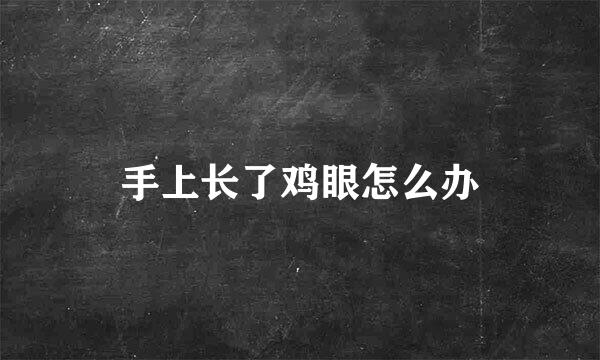 手上长了鸡眼怎么办